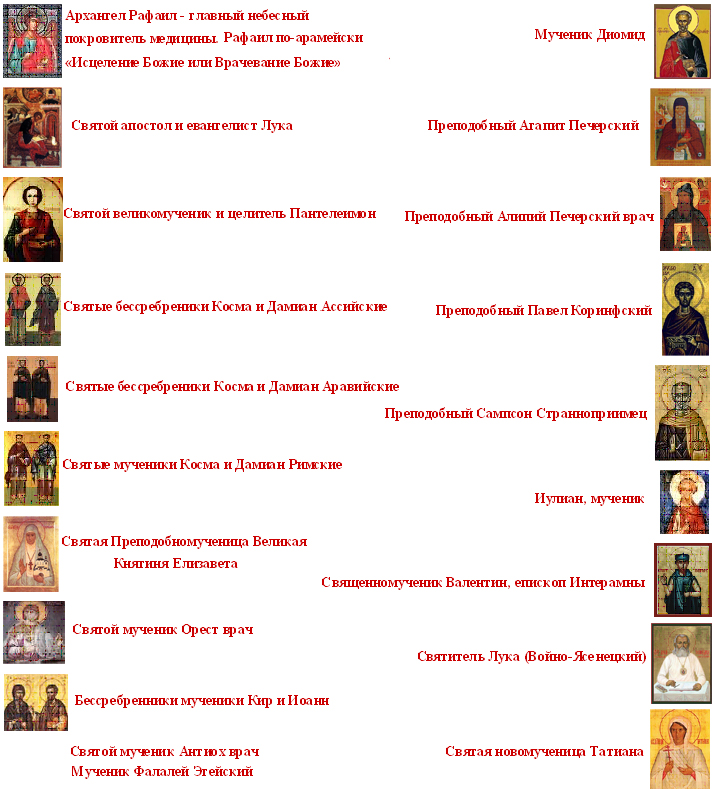 Архангел Рафаил - главный небесный покровитель медицины. Рафаил по-арамейски «Исцеление Божие или Врачевание Божие»

Святой апостол и евангелист Лука

Святой великомученик и целитель Пантелеимон

Святые бессребреники Косма и Дамиан Ассийские

Святые бессребреники Косма и Дамиан Аравийские

Святые мученики Косма и Дамиан Римские

Святая Преподобномученица Великая Княгиня Елизавета

Святой мученик Орест врач

Бессребренники мученики Кир и Иоанн

Святой мученик Антиох врач

Мученик Фалалей Эгейский

Мученик Диомид

Преподобный Агапит Печерский

Преподобный Алипий Печерский врач

Преподобный Павел Коринфский

Преподобный Сампсон Странноприимец

Иулиан, мученик

Священномученик Валентин, епископ Интерамны

Святитель Лука (Войно-Ясенецкий)

Святая новомученица Татиана